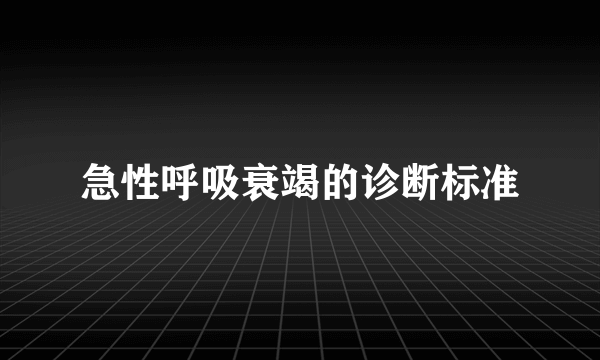 急性呼吸衰竭的诊断标准